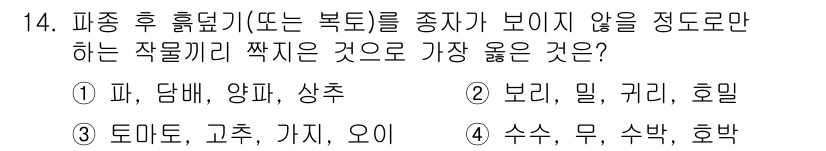 14. 파종 후 흙덮기(또는 복토)를 종자가 보이지 않을 정도로만 하는 작물끼리 짝지은 것으로 가장 옳은 것은?

① 파, 담배, 양파, 상추
② 보리, 밀, 귀리, 호밀
③ 토마토, 고추, 가지, 오이
④ 수수, 무, 수박, 호박